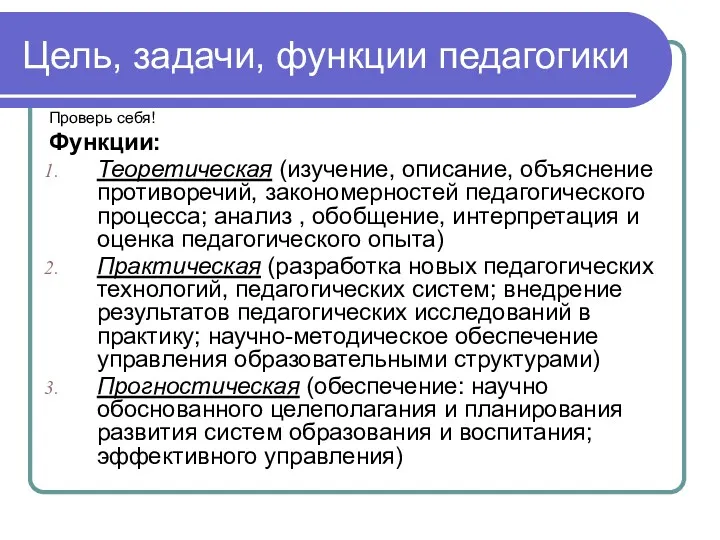 Цель, задачи, функции педагогики

Проверь себя!

Функции:

1. Теоретическая (изучение, описание, объяснение противоречий, закономерностей педагогического процесса; анализ , обобщение, интерпретация и оценка педагогического опыта)
2. Практическая (разработка новых педагогических технологий, педагогических систем; внедрение результатов педагогических исследований в практику; научно-методическое обеспечение управления образовательными структурами)
3. Прогностическая (обеспечение: научно обоснованного целеполагания и планирования развития систем образования и воспитания; эффективного управления)